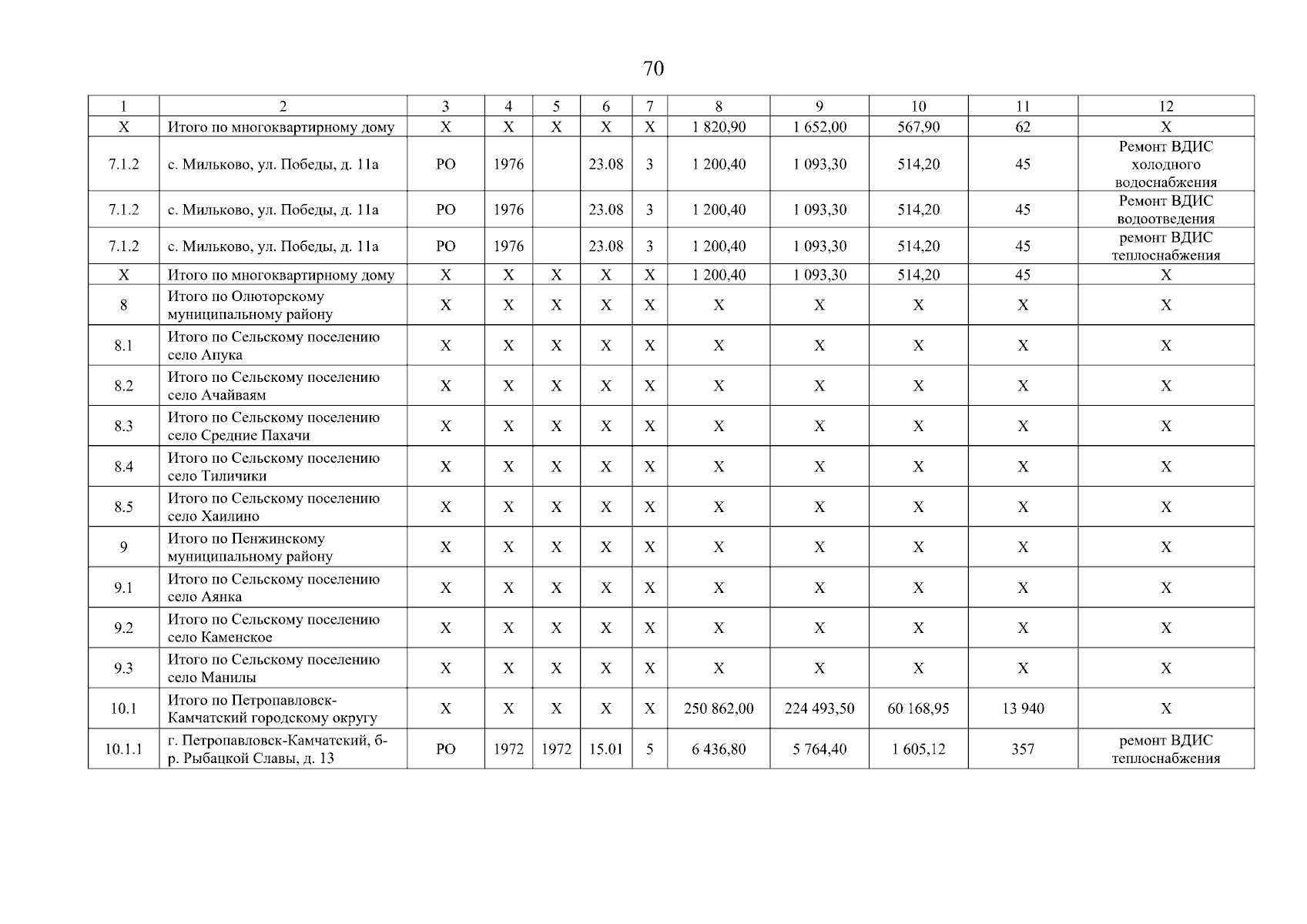 70

| 1 | 2 | 3 | 4 | 5 | 6 | 7 | 8 | 9 | 10 | 11 | 12 |
|---|---|---|---|---|---|---|---|---|---|---|---|
| Х | Итого по многоквартирному дому | Х | Х | Х | Х | Х | 1 820,90 | 1 652,00 | 567,90 | 62 | Х |
| 7.1.2 | с. Мильково, ул. Победы, д. 11а | РО | 1976 | | 23.08 | 3 | 1 200,40 | 1 093,30 | 514,20 | 45 | Ремонт ВДИС холодного водоснабжения |
| 7.1.2 | с. Мильково, ул. Победы, д. 11а | РО | 1976 | | 23.08 | 3 | 1 200,40 | 1 093,30 | 514,20 | 45 | Ремонт ВДИС водоотведения |
| 7.1.2 | с. Мильково, ул. Победы, д. 11а | РО | 1976 | | 23.08 | 3 | 1 200,40 | 1 093,30 | 514,20 | 45 | ремонт ВДИС теплоснабжения |
| Х | Итого по многоквартирному дому | Х | Х | Х | Х | Х | 1 200,40 | 1 093,30 | 514,20 | 45 | Х |
| 8 | Итого по Олюторскому муниципальному району | Х | Х | Х | Х | Х | Х | Х | Х | Х | Х |
| 8.1 | Итого по Сельскому поселению село Апука | Х | Х | Х | Х | Х | Х | Х | Х | Х | Х |
| 8.2 | Итого по Сельскому поселению село Ачайваям | Х | Х | Х | Х | Х | Х | Х | Х | Х | Х |
| 8.3 | Итого по Сельскому поселению село Средние Пахачи | Х | Х | Х | Х | Х | Х | Х | Х | Х | Х |
| 8.4 | Итого по Сельскому поселению село Тиличики | Х | Х | Х | Х | Х | Х | Х | Х | Х | Х |
| 8.5 | Итого по Сельскому поселению село Хаилино | Х | Х | Х | Х | Х | Х | Х | Х | Х | Х |
| 9 | Итого по Пенжинскому муниципальному району | Х | Х | Х | Х | Х | Х | Х | Х | Х | Х |
| 9.1 | Итого по Сельскому поселению село Аянка | Х | Х | Х | Х | Х | Х | Х | Х | Х | Х |
| 9.2 | Итого по Сельскому поселению село Каменское | Х | Х | Х | Х | Х | Х | Х | Х | Х | Х |
| 9.3 | Итого по Сельскому поселению село Манилы | Х | Х | Х | Х | Х | Х | Х | Х | Х | Х |
| 10.1 | Итого по Петропавловск-Камчатский городскому округу | Х | Х | Х | Х | Х | 250 862,00 | 224 493,50 | 60 168,95 | 13 940 | Х |
| 10.1.1 | г. Петропавловск-Камчатский, б-р. Рыбацкой Славы, д. 13 | РО | 1972 | 1972 | 15.01 | 5 | 6 436,80 | 5 764,40 | 1 605,12 | 357 | ремонт ВДИС теплоснабжения |